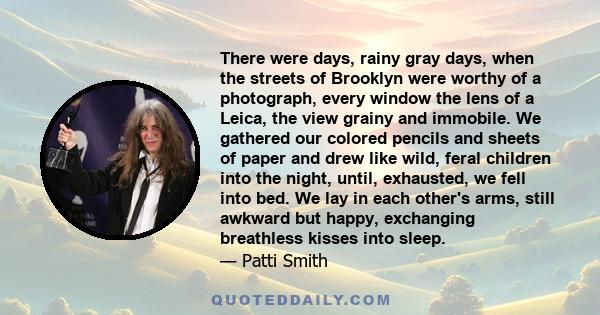 There were days, rainy gray days, when the streets of Brooklyn were worthy of a photograph, every window the lens of a Leica, the view grainy and immobile. We gathered our colored pencils and sheets of paper and drew like wild, feral children into the night, until, exhausted, we fell into bed. We lay in each other's arms, still awkward but happy, exchanging breathless kisses into sleep.
— Patti Smith

QUOTEDDAILY.COM